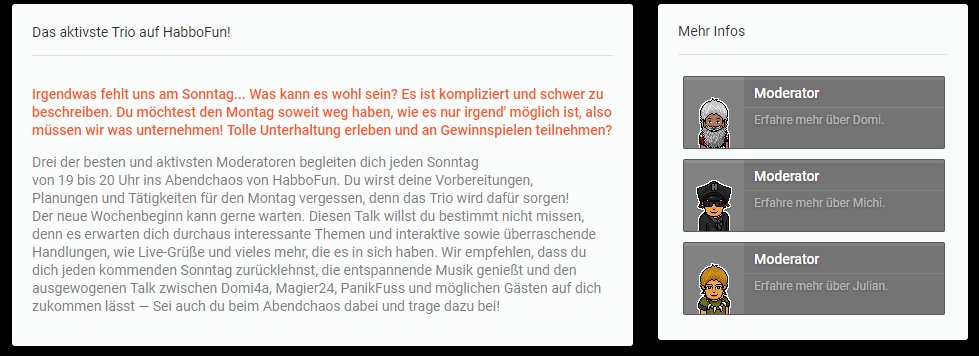 Das aktivste Trio auf HabboFun!

Irgendwas fehlt uns am Sonntag... Was kann es wohl sein? Es ist kompliziert und schwer zu beschreiben. Du möchtest den Montag soweit weg haben, wie es nur irgend' möglich ist, also müssen wir was unternehmen! Tolle Unterhaltung erleben und an Gewinnspielen teilnehmen?

Drei der besten und aktivsten Moderatoren begleiten dich jeden Sonntag von 19 bis 20 Uhr ins Abendchaos von HabboFun. Du wirst deine Vorbereitungen, Planungen und Tätigkeiten für den Montag vergessen, denn das Trio wird dafür sorgen! Der neue Wochenbeginn kann gerne warten. Diesen Talk willst du bestimmt nicht missen, denn es erwarten dich durchaus interessante Themen und interaktive sowie überraschende Handlungen, wie Live-Grüße und vieles mehr, die es in sich haben. Wir empfehlen, dass du dich jeden kommenden Sonntag zurücklehnst, die entspannende Musik genießt und den ausgewogenen Talk zwischen Domi4a, Magier24, PanikFuss und möglichen Gästen auf dich zukommen lässt — Sei auch du beim Abendchaos dabei und trage dazu bei!

Mehr Infos

Moderator
Erfahre mehr über Domi.

Moderator
Erfahre mehr über Michi.

Moderator
Erfahre mehr über Julian.